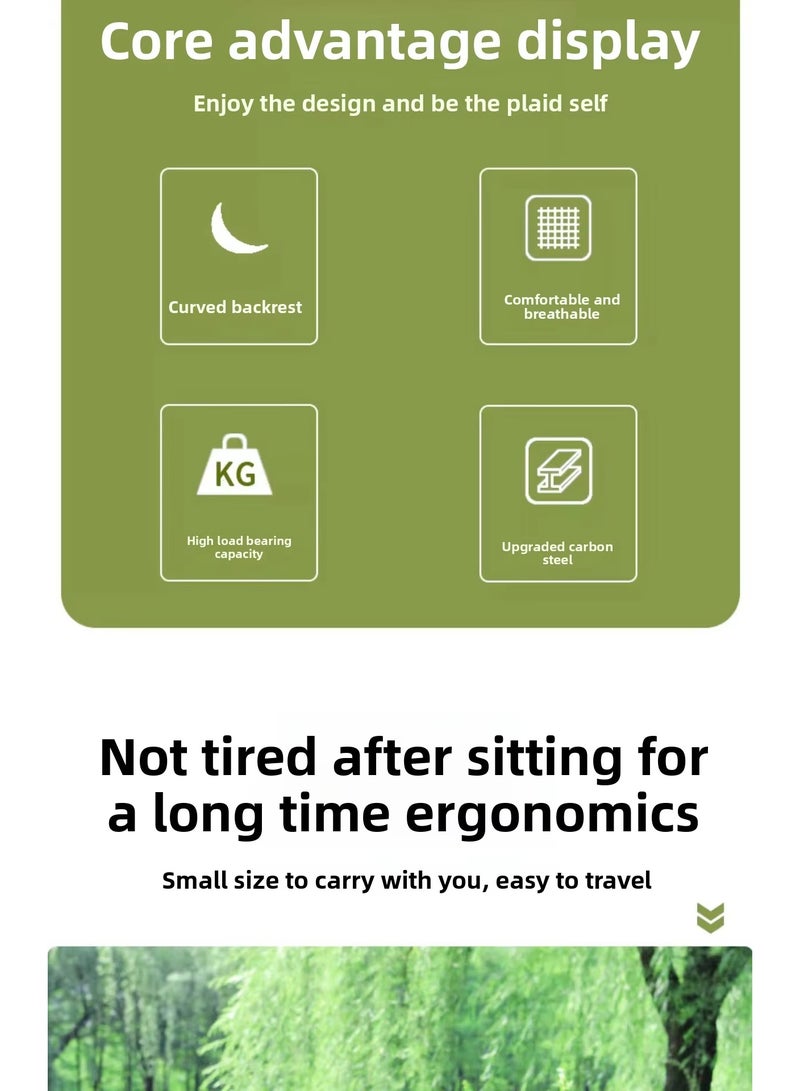 Core advantage display

Enjoy the design and be the plaid self

Curved backrest

Comfortable and breathable

KG

High load bearing capacity

Upgraded carbon steel

Not tired after sitting for a long time ergonomics

Small size to carry with you, easy to travel